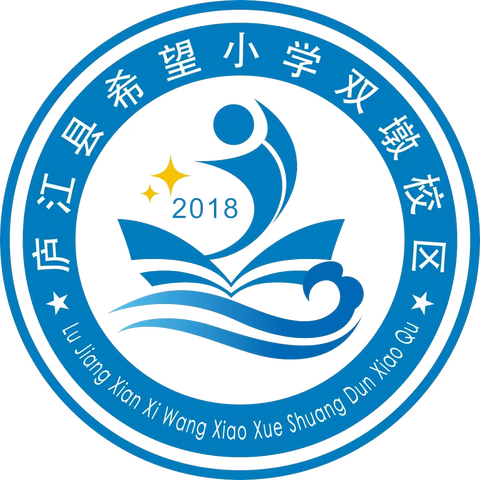 庐江县希望小学双墩校区

2018

Lu Jiang Xian Xi Wang Xiao Xue Shuang Dun Xiao Qu